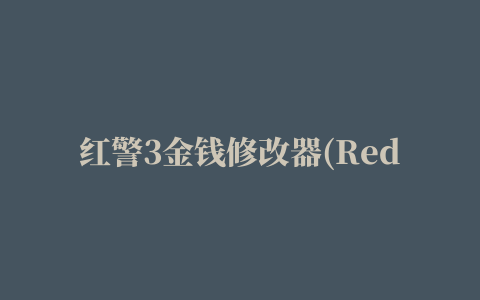 红警3金钱修改器(Red